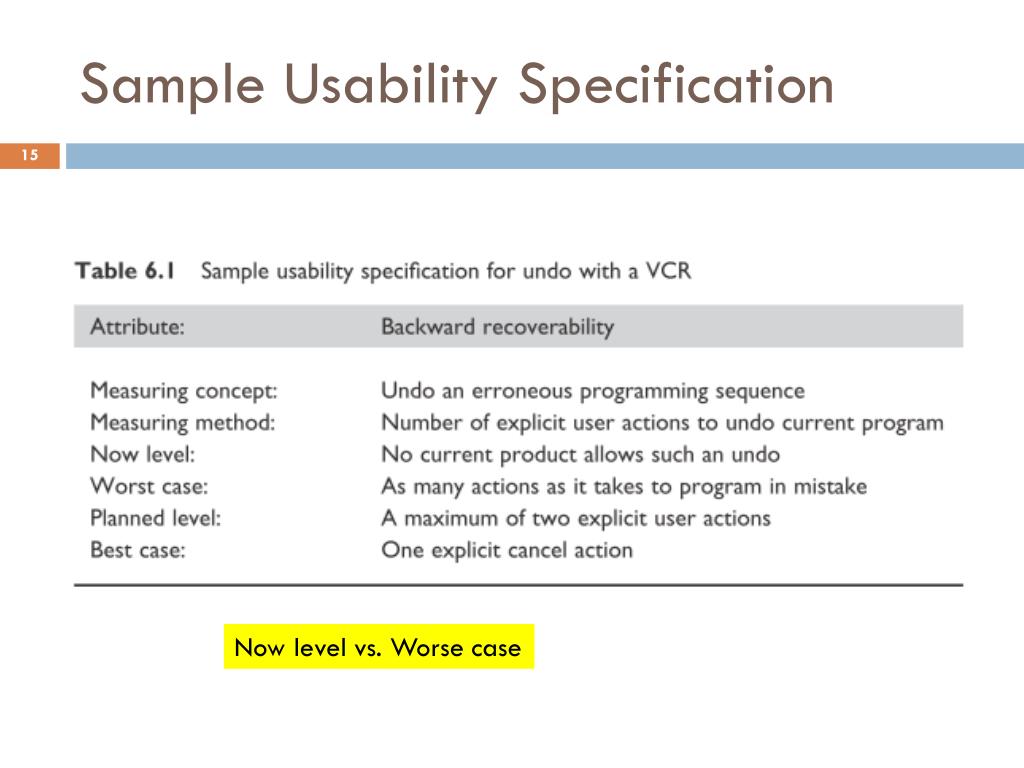 Sample Usability Specification

15

Table 6.1 Sample usability specification for undo with a VCR

| Attribute: | Backward recoverability |
|---|---|
| Measuring concept: | Undo an erroneous programming sequence |
| Measuring method: | Number of explicit user actions to undo current program |
| Now level: | No current product allows such an undo |
| Worst case: | As many actions as it takes to program in mistake |
| Planned level: | A maximum of two explicit user actions |
| Best case: | One explicit cancel action |

Now level vs. Worse case